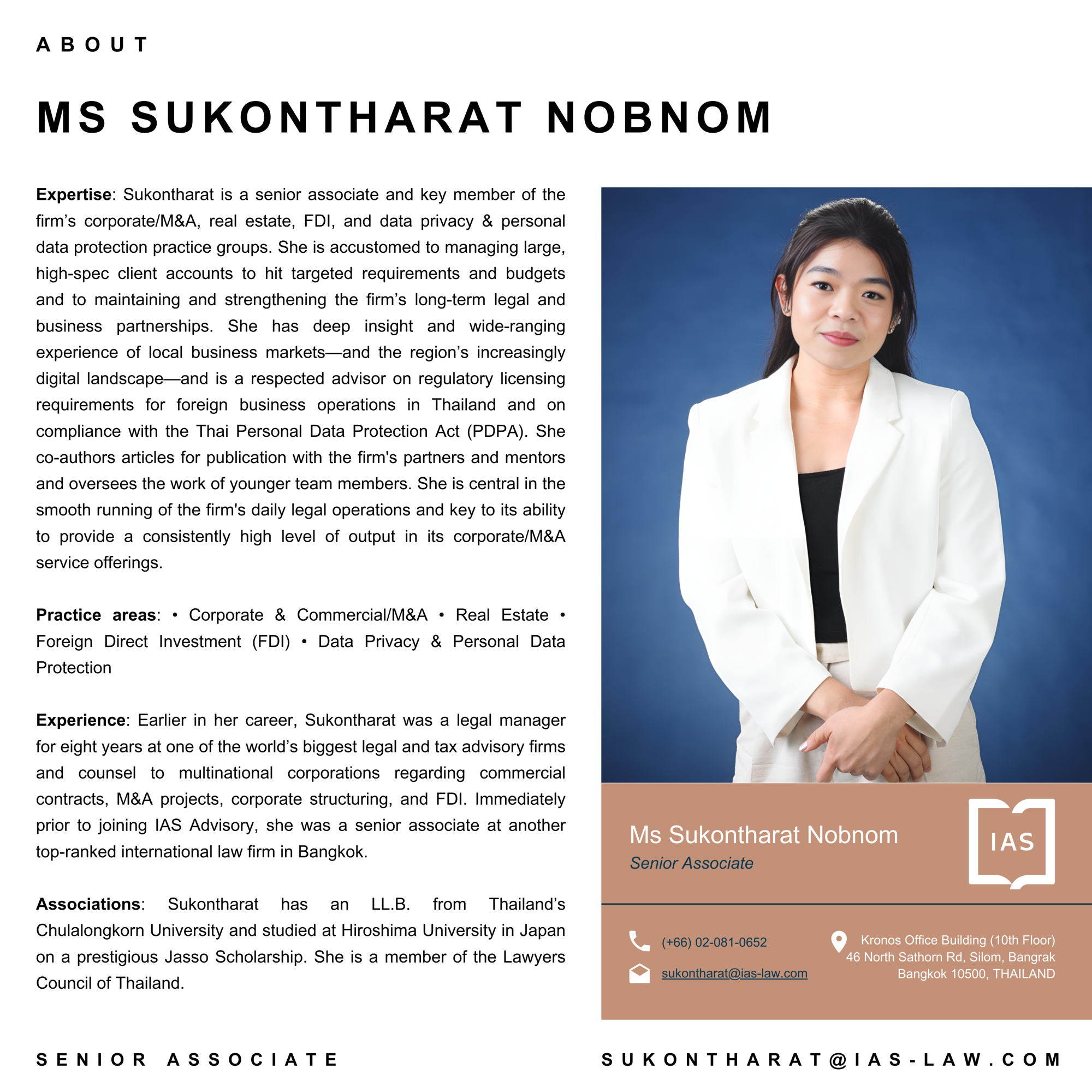 ABOUT

MS SUKONTHARAT NOBNOM

Expertise: Sukontharat is a senior associate and key member of the firm's corporate/M&A, real estate, FDI, and data privacy & personal data protection practice groups. She is accustomed to managing large, high-spec client accounts to hit targeted requirements and budgets and to maintaining and strengthening the firm's long-term legal and business partnerships. She has deep insight and wide-ranging experience of local business markets—and the region's increasingly digital landscape—and is a respected advisor on regulatory licensing requirements for foreign business operations in Thailand and on compliance with the Thai Personal Data Protection Act (PDPA). She co-authors articles for publication with the firm's partners and mentors and oversees the work of younger team members. She is central in the smooth running of the firm's daily legal operations and key to its ability to provide a consistently high level of output in its corporate/M&A service offerings.

Practice areas: • Corporate & Commercial/M&A • Real Estate • Foreign Direct Investment (FDI) • Data Privacy & Personal Data Protection

Experience: Earlier in her career, Sukontharat was a legal manager for eight years at one of the world's biggest legal and tax advisory firms and counsel to multinational corporations regarding commercial contracts, M&A projects, corporate structuring, and FDI. Immediately prior to joining IAS Advisory, she was a senior associate at another top-ranked international law firm in Bangkok.

Associations: Sukontharat has an LL.B. from Thailand's Chulalongkorn University and studied at Hiroshima University in Japan on a prestigious Jasso Scholarship. She is a member of the Lawyers Council of Thailand.

Ms Sukontharat Nobnom
Senior Associate

IAS

(+66) 02-081-0652
sukontharat@ias-law.com

Kronos Office Building (10th Floor)
46 North Sathorn Rd, Silom, Bangrak
Bangkok 10500, THAILAND

SENIOR ASSOCIATE

SUKONTHARAT@IAS-LAW.COM